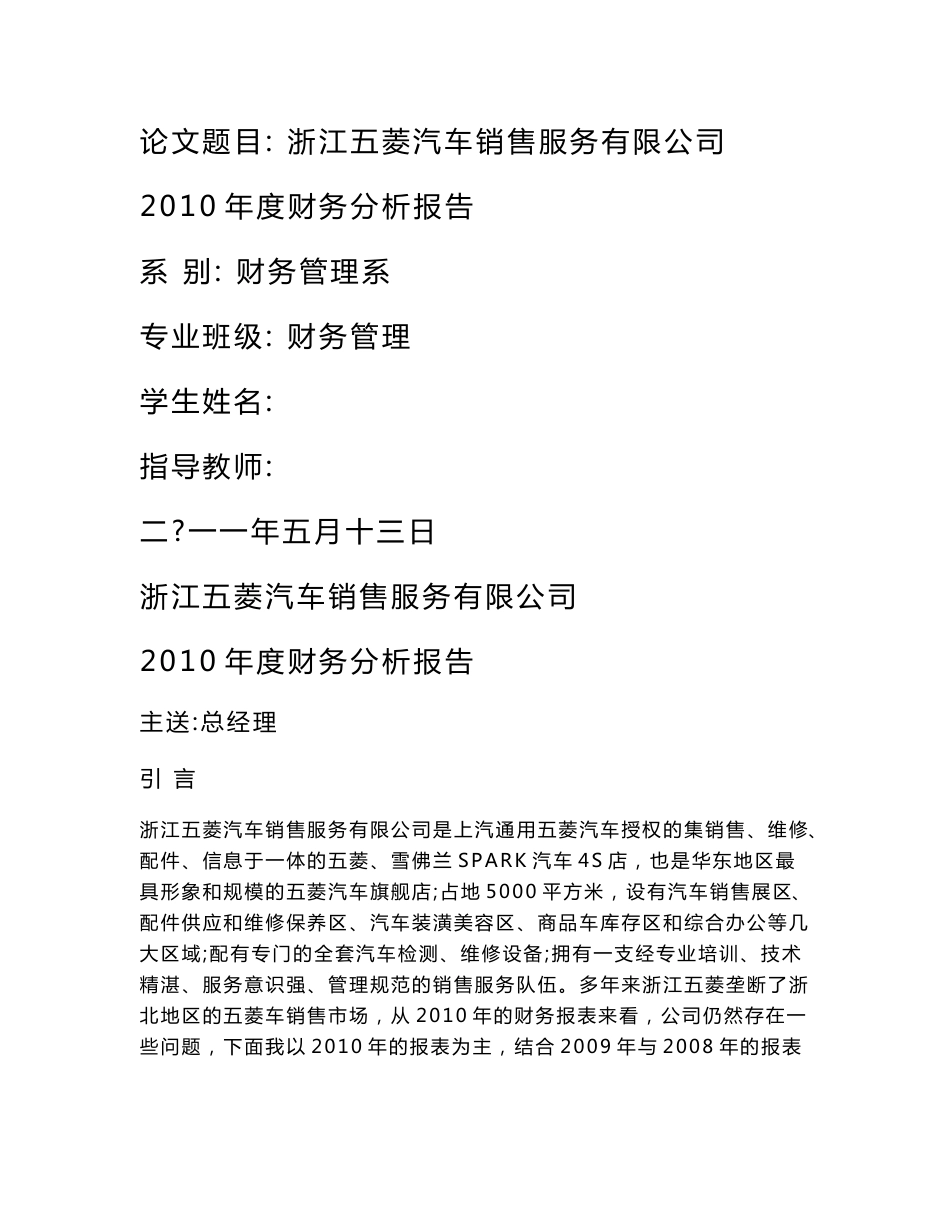 论文题目: 浙江五菱汽车销售服务有限公司

2010 年度财务分析报告

系 别: 财务管理系

专业班级: 财务管理

学生姓名:

指导教师:

二?一一年五月十三日

浙江五菱汽车销售服务有限公司

2010 年度财务分析报告

主送:总经理

引 言

浙江五菱汽车销售服务有限公司是上汽通用五菱汽车授权的集销售、维修、配件、信息于一体的五菱、雪佛兰 SPARK 汽车 4S 店，也是华东地区最具形象和规模的五菱汽车旗舰店;占地 5000 平方米，设有汽车销售展区、配件供应和维修保养区、汽车装潢美容区、商品车库存区和综合办公等几大区域;配有专门的全套汽车检测、维修设备;拥有一支经专业培训、技术精湛、服务意识强、管理规范的销售服务队伍。多年来浙江五菱垄断了浙北地区的五菱车销售市场，从 2010 年的财务报表来看，公司仍然存在一些问题，下面我以 2010 年的报表为主，结合 2009 年与 2008 年的报表